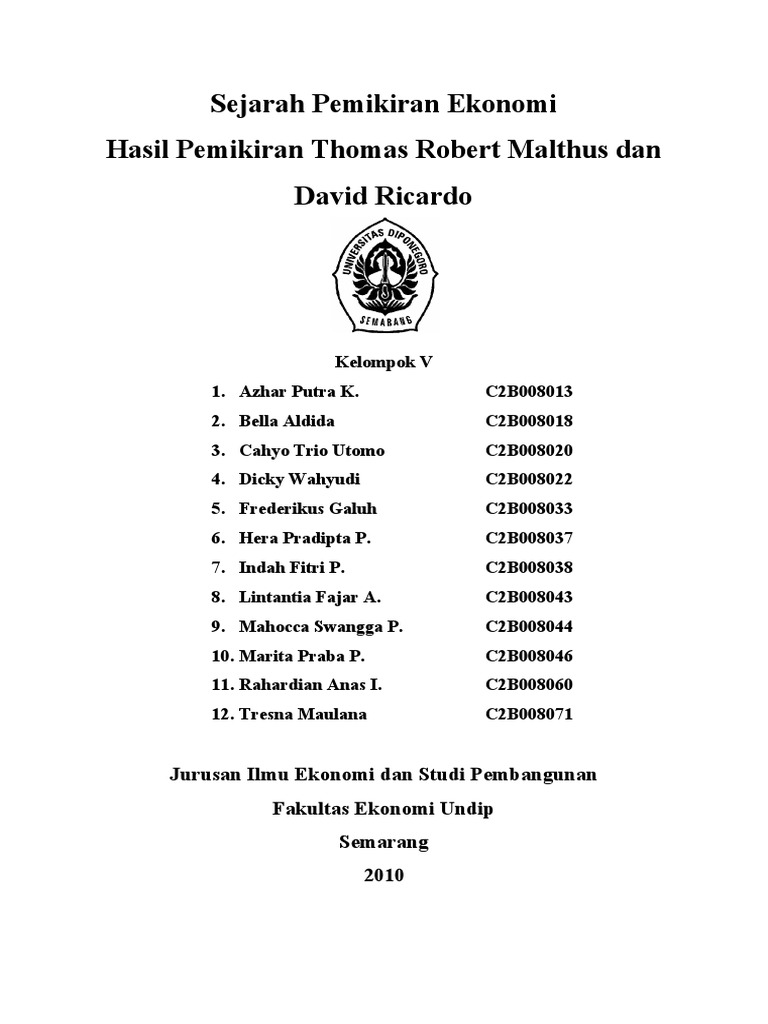 Sejarah Pemikiran Ekonomi
Hasil Pemikiran Thomas Robert Malthus dan David Ricardo

UNIVERSITAS DIPONEGORO
SEMARANG

Kelompok V

1. Azhar Putra K. C2B008013
2. Bella Aldida C2B008018
3. Cahyo Trio Utomo C2B008020
4. Dicky Wahyudi C2B008022
5. Frederikus Galuh C2B008033
6. Hera Pradipta P. C2B008037
7. Indah Fitri P. C2B008038
8. Lintantia Fajar A. C2B008043
9. Mahocca Swangga P. C2B008044
10. Marita Praba P. C2B008046
11. Rahardian Anas I. C2B008060
12. Tresna Maulana C2B008071

Jurusan Ilmu Ekonomi dan Studi Pembangunan
Fakultas Ekonomi Undip
Semarang
2010